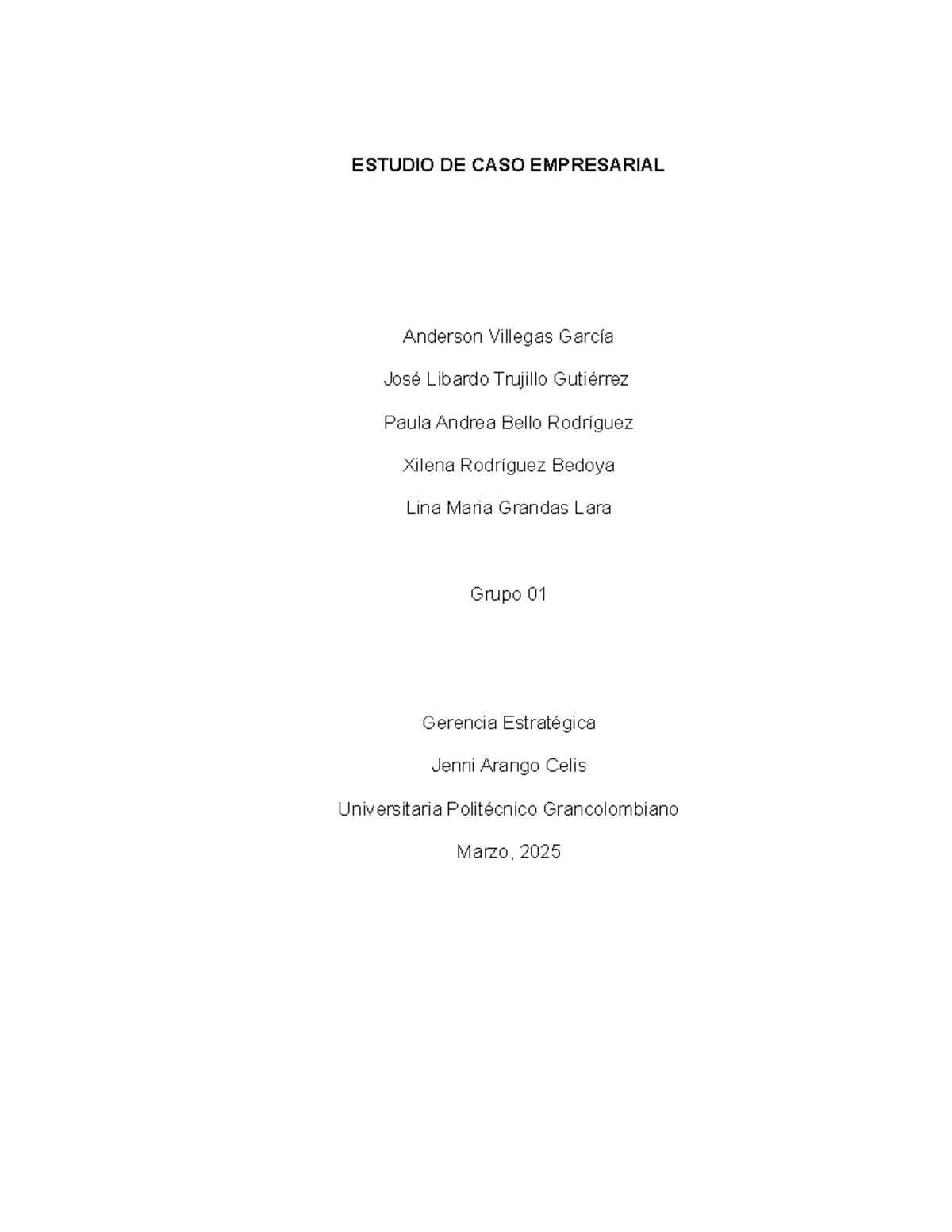 ESTUDIO DE CASO EMPRESARIAL

Anderson Villegas García

José Libardo Trujillo Gutiérrez

Paula Andrea Bello Rodríguez

Xilena Rodríguez Bedoya

Lina Maria Grandas Lara

Grupo 01

Gerencia Estratégica

Jenni Arango Celis

Universitaria Politécnico Grancolombiano

Marzo, 2025